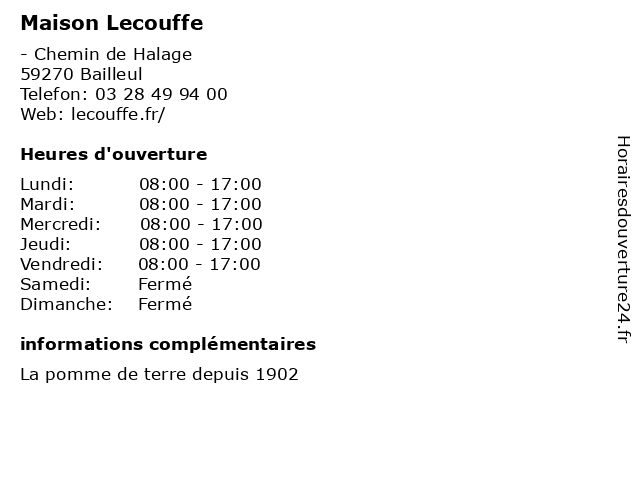 Maison Lecouffe

- Chemin de Halage
59270 Bailleul
Telefon: 03 28 49 94 00
Web: lecouffe.fr/

Heures d'ouverture

| | |
|---|---|
| Lundi: | 08:00 - 17:00 |
| Mardi: | 08:00 - 17:00 |
| Mercredi: | 08:00 - 17:00 |
| Jeudi: | 08:00 - 17:00 |
| Vendredi: | 08:00 - 17:00 |
| Samedi: | Fermé |
| Dimanche: | Fermé |

informations complémentaires

La pomme de terre depuis 1902

Horairesdouverture24.fr